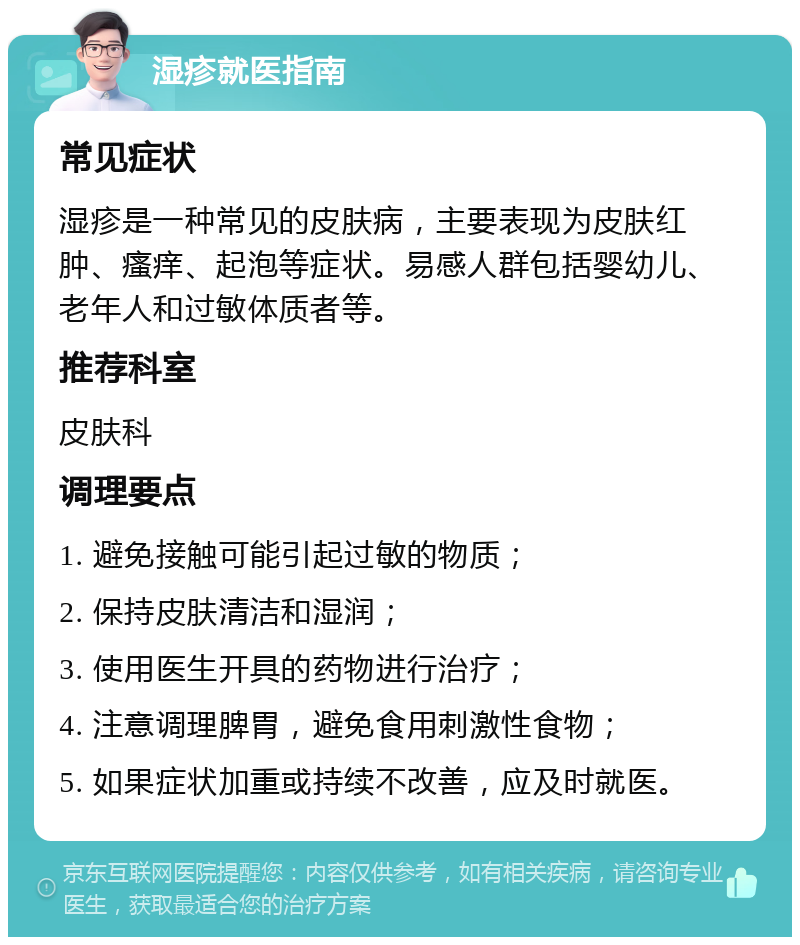 湿疹就医指南

常见症状

湿疹是一种常见的皮肤病，主要表现为皮肤红肿、瘙痒、起泡等症状。易感人群包括婴幼儿、老年人和过敏体质者等。

推荐科室

皮肤科

调理要点

1. 避免接触可能引起过敏的物质；

2. 保持皮肤清洁和湿润；

3. 使用医生开具的药物进行治疗；

4. 注意调理脾胃，避免食用刺激性食物；

5. 如果症状加重或持续不改善，应及时就医。

京东互联网医院提醒您：内容仅供参考，如有相关疾病，请咨询专业医生，获取最适合您的治疗方案